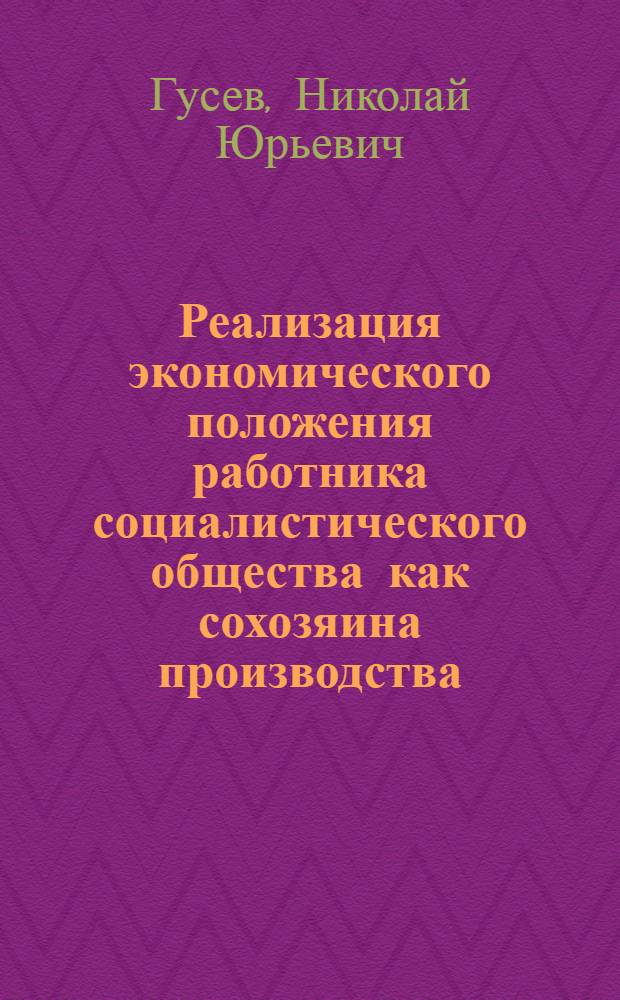 Гусев, Николай Юрьевич

Реализация экономического положения работника социалистического общества как сохозяина производства